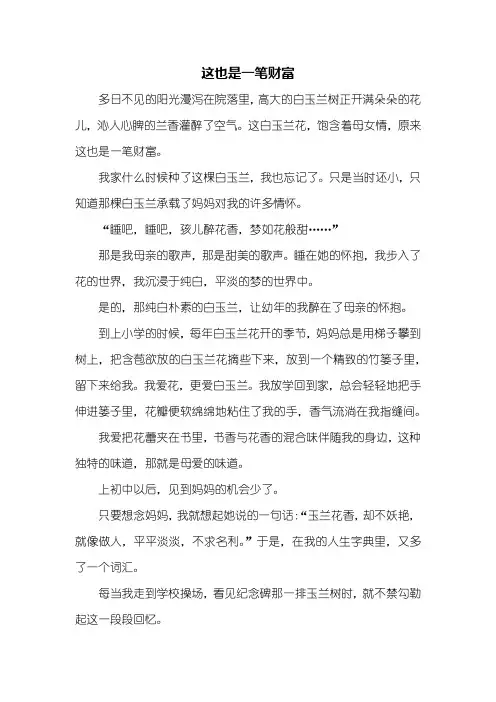 这也是一笔财富

多日不见的阳光漫泻在院落里，高大的白玉兰树正开满朵朵的花儿，沁人心脾的兰香灌醉了空气。这白玉兰花，饱含着母女情，原来这也是一笔财富。

我家什么时候种了这棵白玉兰，我也忘记了。只是当时还小，只知道那棵白玉兰承载了妈妈对我的许多情怀。

“睡吧，睡吧，孩儿醉花香，梦如花般甜……”

那是我母亲的歌声，那是甜美的歌声。睡在她的怀抱，我步入了花的世界，我沉浸于纯白，平淡的梦的世界中。

是的，那纯白朴素的白玉兰，让幼年的我醉在了母亲的怀抱。

到上小学的时候，每年白玉兰花开的季节，妈妈总是用梯子攀到树上，把含苞欲放的白玉兰花摘些下来，放到一个精致的竹篓子里，留下来给我。我爱花，更爱白玉兰。我放学回到家，总会轻轻地把手伸进篓子里，花瓣便软绵绵地粘住了我的手，香气流淌在我指缝间。

我爱把花蕾夹在书里，书香与花香的混合味伴随我的身边，这种独特的味道，那就是母爱的味道。

上初中以后，见到妈妈的机会少了。

只要想念妈妈，我就想起她说的一句话：“玉兰花香，却不妖艳，就像做人，平平淡淡，不求名利。”于是，在我的人生字典里，又多了一个词汇。

每当我走到学校操场，看见纪念碑那一排玉兰树时，就不禁勾勒起这一段段回忆。